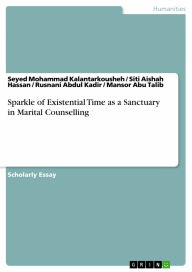 Humanities

Seyed Mohammad Kalantarkousheh / Siti Aishah Hassan / Rusnani Abdul Kadir / Mansor Abu Talib

Sparkle of Existential Time as a Sanctuary in Marital Counselling

Scholarly Essay

GRIN